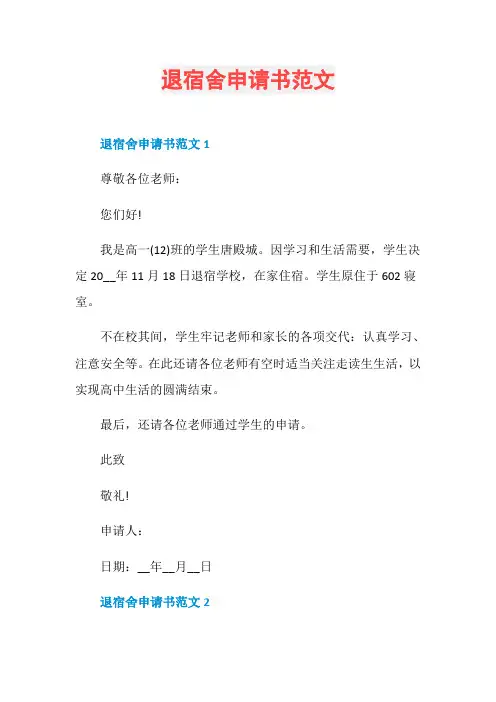 退宿舍申请书范文

退宿舍申请书范文 1

尊敬各位老师：

您们好!

我是高一(12)班的学生唐殿城。因学习和生活需要，学生决定 20__年 11 月 18 日退宿学校，在家住宿。学生原住于 602 寝室。

不在校其间，学生牢记老师和家长的各项交代：认真学习、注意安全等。在此还请各位老师有空时适当关注走读生生活，以实现高中生活的圆满结束。

最后，还请各位老师通过学生的申请。

此致

敬礼!

申请人：

日期：__年__月__日

退宿舍申请书范文 2